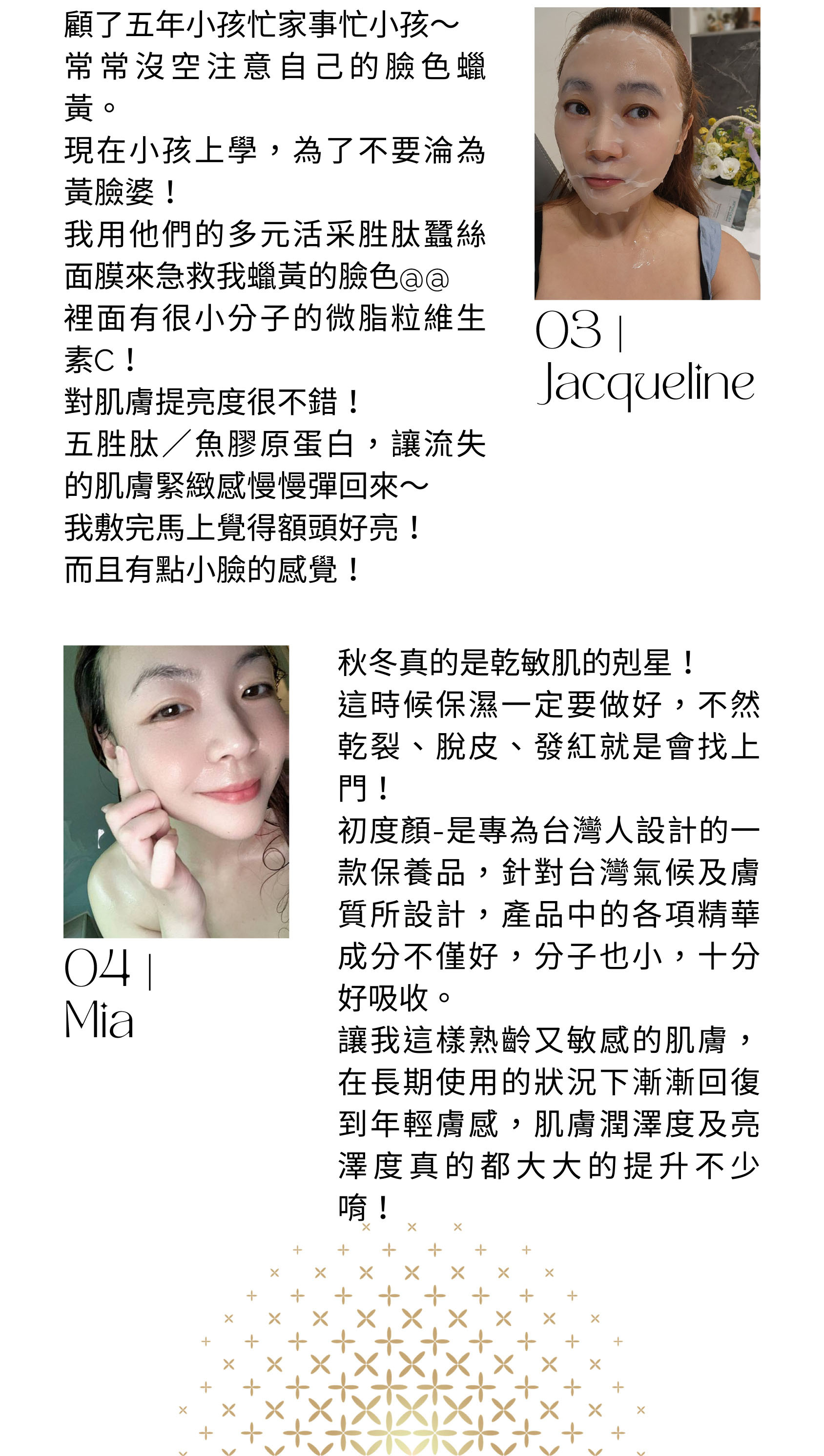 顧了五年小孩忙家事忙小孩~
常常沒空注意自己的臉色蠟黃。
現在小孩上學，為了不要淪為黃臉婆！
我用他們的多元活采胜肽蠶絲面膜來急救我蠟黃的臉色@@
裡面有很小分子的微脂粒維生素C！
對肌膚提亮度很不錯！
五胜肽／魚膠原蛋白，讓流失的肌膚緊緻感慢慢彈回來~
我敷完馬上覺得額頭好亮！
而且有點小臉的感覺！

03 | Jacqueline

04 | Mia

秋冬真的是乾敏肌的剋星！
這時候保濕一定要做好，不然乾裂、脫皮、發紅就是會找上門！
初度顏-是專為台灣人設計的一款保養品，針對台灣氣候及膚質所設計，產品中的各項精華成分不僅好，分子也小，十分好吸收。
讓我這樣熟齡又敏感的肌膚，在長期使用的狀況下漸漸回復到年輕膚感，肌膚潤澤度及亮澤度真的都大大的提升不少唷！